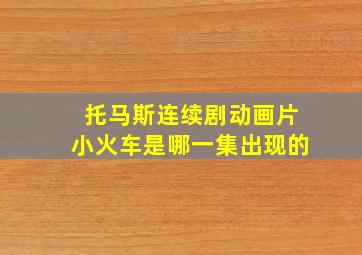 托马斯连续剧动画片
小火车是哪一集出现的